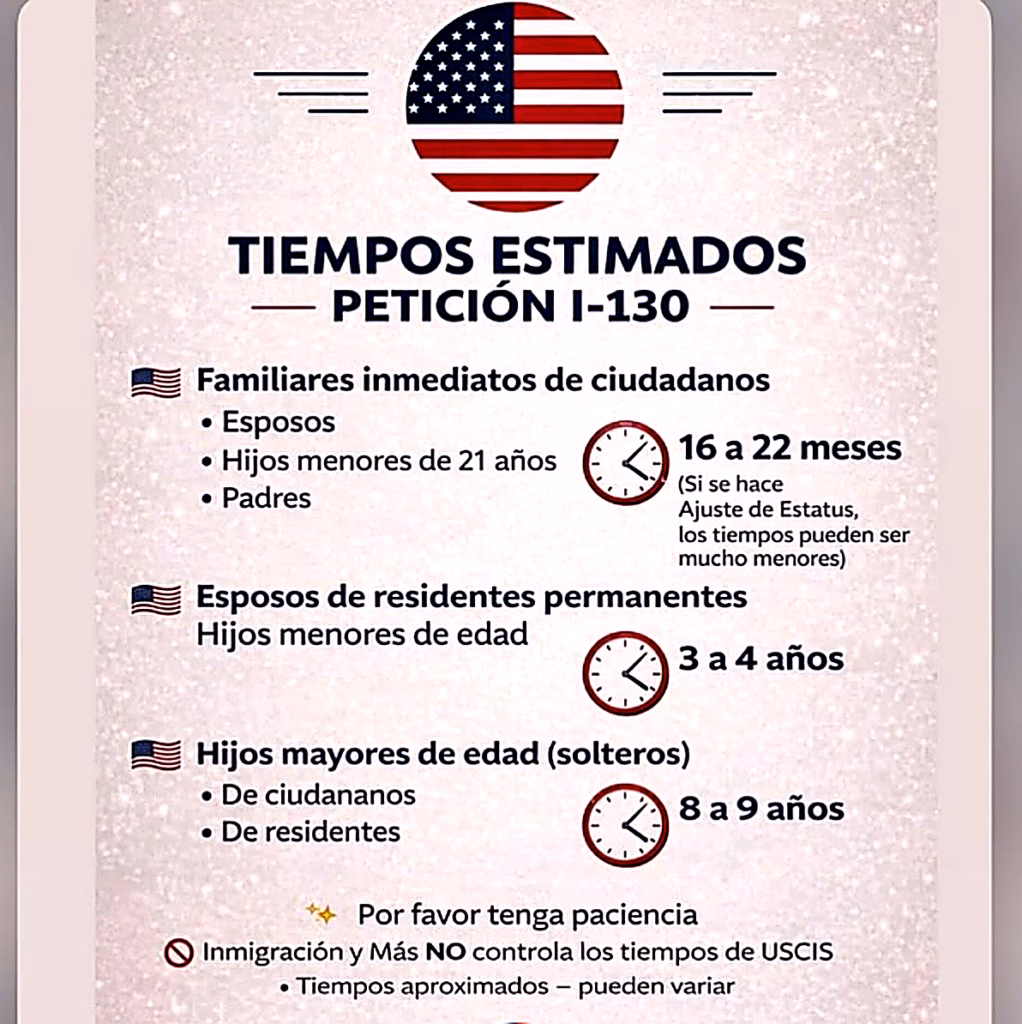 TIEMPOS ESTIMADOS
PETICIÓN I-130

Familiares inmediatos de ciudadanos
• Esposos
• Hijos menores de 21 años
• Padres

16 a 22 meses
(Si se hace Ajuste de Estatus, los tiempos pueden ser mucho menores)

Esposos de residentes permanentes
Hijos menores de edad

3 a 4 años

Hijos mayores de edad (solteros)
• De ciudananos
• De residentes

8 a 9 años

Por favor tenga paciencia
Inmigración y Más NO controla los tiempos de USCIS
• Tiempos aproximados – pueden variar